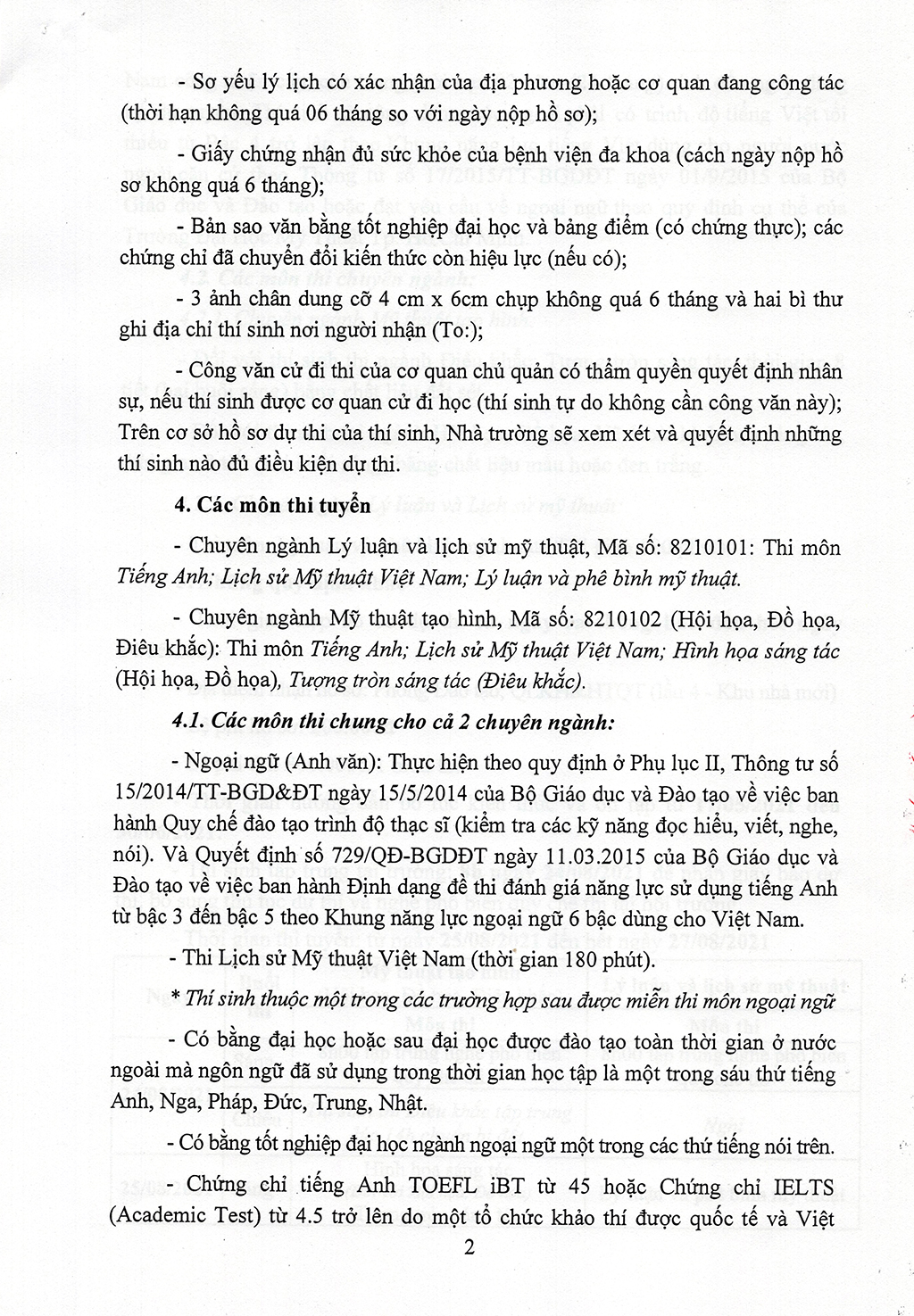 - Sơ yếu lý lịch có xác nhận của địa phương hoặc cơ quan đang công tác (thời hạn không quá 06 tháng so với ngày nộp hồ sơ);

- Giấy chứng nhận đủ sức khỏe của bệnh viện đa khoa (cách ngày nộp hồ sơ không quá 6 tháng);

- Bản sao văn bằng tốt nghiệp đại học và bảng điểm (có chứng thực); các chứng chỉ đã chuyển đổi kiến thức còn hiệu lực (nếu có);

- 3 ảnh chân dung cỡ 4 cm x 6cm chụp không quá 6 tháng và hai bì thư ghi địa chỉ thí sinh nơi người nhận (To:);

- Công văn cử đi thi của cơ quan chủ quản có thẩm quyền quyết định nhân sự, nếu thí sinh được cơ quan cử đi học (thí sinh tự do không cần công văn này); Trên cơ sở hồ sơ dự thi của thí sinh, Nhà trường sẽ xem xét và quyết định những thí sinh nào đủ điều kiện dự thi.

4. Các môn thi tuyển

- Chuyên ngành Lý luận và lịch sử mỹ thuật, Mã số: 8210101: Thi môn Tiếng Anh; Lịch sử Mỹ thuật Việt Nam; Lý luận và phê bình mỹ thuật.

- Chuyên ngành Mỹ thuật tạo hình, Mã số: 8210102 (Hội họa, Đồ họa, Điêu khắc): Thi môn Tiếng Anh; Lịch sử Mỹ thuật Việt Nam; Hình họa sáng tác (Hội họa, Đồ họa), Tượng tròn sáng tác (Điêu khắc).

4.1. Các môn thi chung cho cả 2 chuyên ngành:

- Ngoại ngữ (Anh văn): Thực hiện theo quy định ở Phụ lục II, Thông tư số 15/2014/TT-BGD&ĐT ngày 15/5/2014 của Bộ Giáo dục và Đào tạo về việc ban hành Quy chế đào tạo trình độ thạc sĩ (kiểm tra các kỹ năng đọc hiểu, viết, nghe, nói). Và Quyết định số 729/QĐ-BGDĐT ngày 11.03.2015 của Bộ Giáo dục và Đào tạo về việc ban hành Định dạng đề thi đánh giá năng lực sử dụng tiếng Anh từ bậc 3 đến bậc 5 theo Khung năng lực ngoại ngữ 6 bậc dùng cho Việt Nam.

- Thi Lịch sử Mỹ thuật Việt Nam (thời gian 180 phút).

* Thí sinh thuộc một trong các trường hợp sau được miễn thi môn ngoại ngữ

- Có bằng đại học hoặc sau đại học được đào tạo toàn thời gian ở nước ngoài mà ngôn ngữ đã sử dụng trong thời gian học tập là một trong sáu thứ tiếng Anh, Nga, Pháp, Đức, Trung, Nhật.

- Có bằng tốt nghiệp đại học ngành ngoại ngữ một trong các thứ tiếng nói trên.

- Chứng chỉ tiếng Anh TOEFL iBT từ 45 hoặc Chứng chỉ IELTS (Academic Test) từ 4.5 trở lên do một tổ chức khảo thí được quốc tế và Việt

2